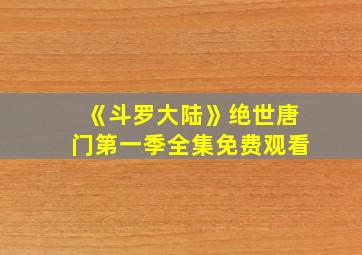 《斗罗大陆》绝世唐门第一季全集免费观看